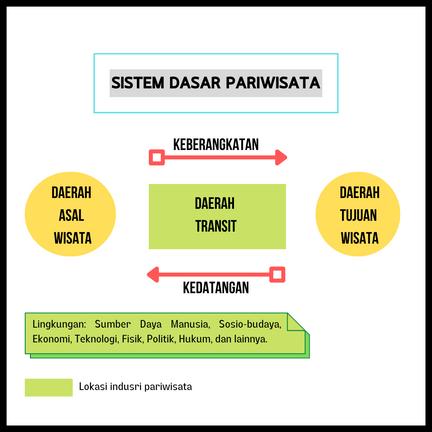 SISTEM DASAR PARIWISATA

KEBERANGKATAN

DAERAH ASAL WISATA

DAERAH TRANSIT

DAERAH TUJUAN WISATA

KEDATANGAN

Lingkungan: Sumber Daya Manusia, Sosio-budaya, Ekonomi, Teknologi, Fisik, Politik, Hukum, dan lainnya.

Lokasi indusri pariwisata